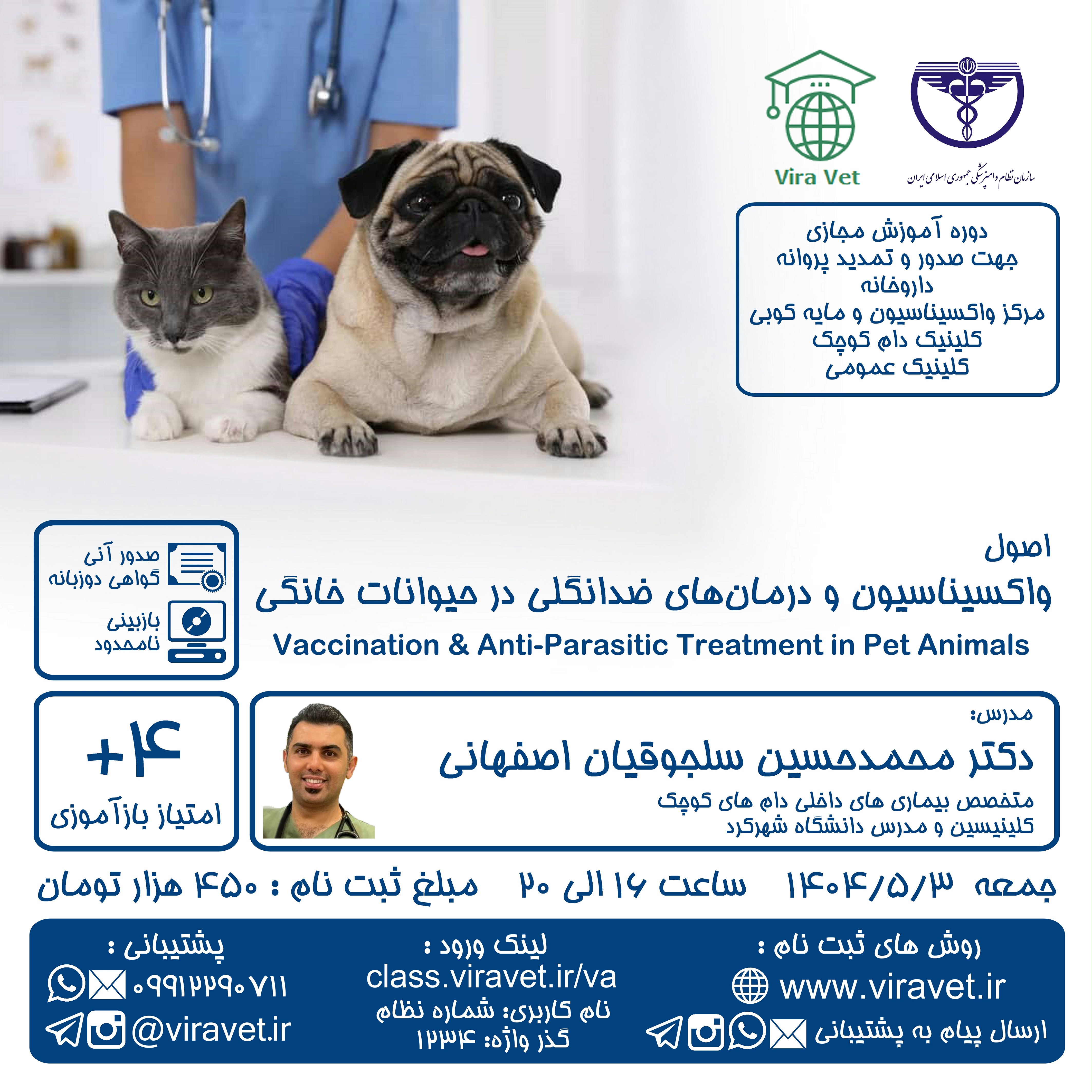 سازمان نظام دامپزشکی جمهوری اسلامی ایران

Vira Vet

دوره آموزش مجازی
جهت صدور و تمدید پروانه
داروخانه
مرکز واکسیناسیون و مایه کوبی
کلینیک دام کوچک
کلینیک عمومی

اصول
واکسیناسیون و درمان‌های ضدانگلی در حیوانات خانگی
Vaccination & Anti-Parasitic Treatment in Pet Animals

صدور آنی
گواهی دوزبانه

بازبینی
نامحدود

مدرس:
دکتر محمدحسین سلجوقیان اصفهانی
متخصص بیماری های داخلی دام های کوچک
کلینیسین و مدرس دانشگاه شهرکرد

+۴
امتیاز بازآموزی

جمعه ۱۴۰۴/۵/۳ ساعت ۱۶ الی ۲۰ مبلغ ثبت نام : ۴۵۰ هزار تومان

روش های ثبت نام :
www.viravet.ir
ارسال پیام به پشتیبانی

لینک ورود :
class.viravet.ir/va
نام کاربری: شماره نظام
گذر واژه: ۱۲۳۴

پشتیبانی :
۰۹۹۱۲۲۹۰۷۱۱
@viravet.ir